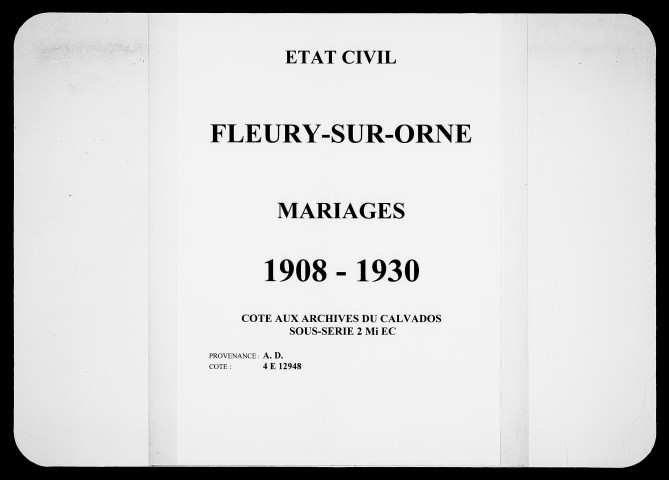 ETAT CIVIL

FLEURY-SUR-ORNE

MARIAGES

1908 - 1930

COTE AUX ARCHIVES DU CALVADOS
SOUS-SERIE 2 Mi EC

PROVENANCE : A. D.
COTE : 4 E 12948